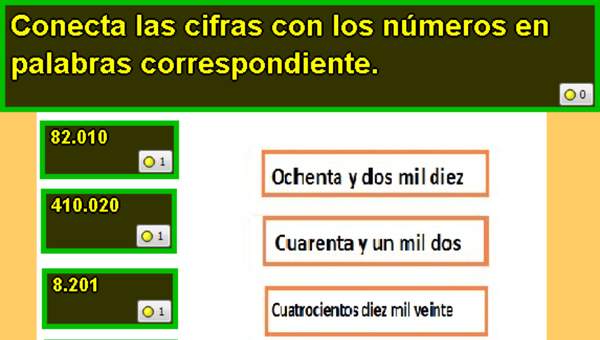 Conecta las cifras con los números en palabras correspondiente.

0

82.010

1

410.020

1

8.201

1

Ochenta y dos mil diez

Cuarenta y un mil dos

Cuatrocientos diez mil veinte